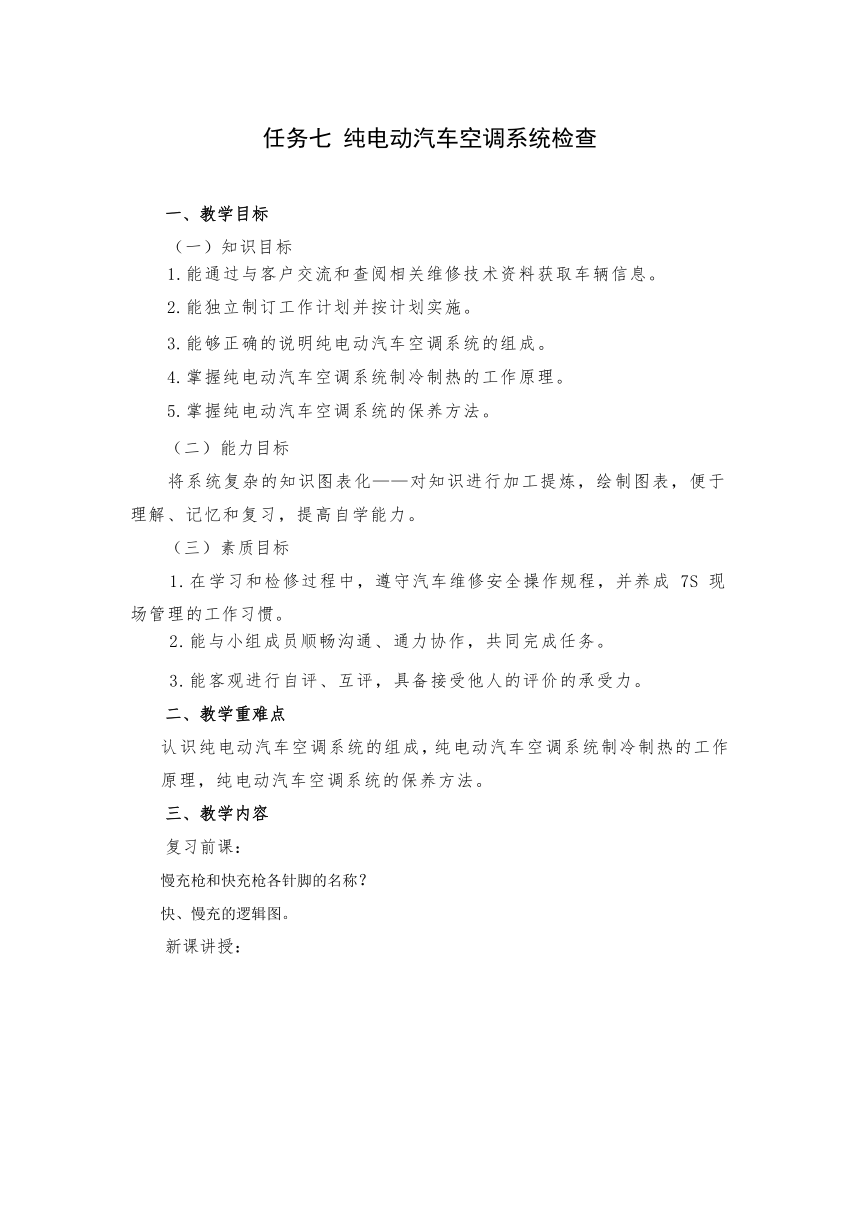 任务七 纯电动汽车空调系统检查

一、教学目标

（一）知识目标

1.能通过与客户交流和查阅相关维修技术资料获取车辆信息。

2.能独立制订工作计划并按计划实施。

3.能够正确的说明纯电动汽车空调系统的组成。

4.掌握纯电动汽车空调系统制冷制热的工作原理。

5.掌握纯电动汽车空调系统的保养方法。

（二）能力目标

将系统复杂的知识图表化——对知识进行加工提炼，绘制图表，便于理解、记忆和复习，提高自学能力。

（三）素质目标

1.在学习和检修过程中，遵守汽车维修安全操作规程，并养成 7S 现场管理的工作习惯。

2.能与小组成员顺畅沟通、通力协作，共同完成任务。

3.能客观进行自评、互评，具备接受他人的评价的承受力。

二、教学重难点

认识纯电动汽车空调系统的组成，纯电动汽车空调系统制冷制热的工作原理，纯电动汽车空调系统的保养方法。

三、教学内容

复习前课：

慢充枪和快充枪各针脚的名称？

快、慢充的逻辑图。

新课讲授：